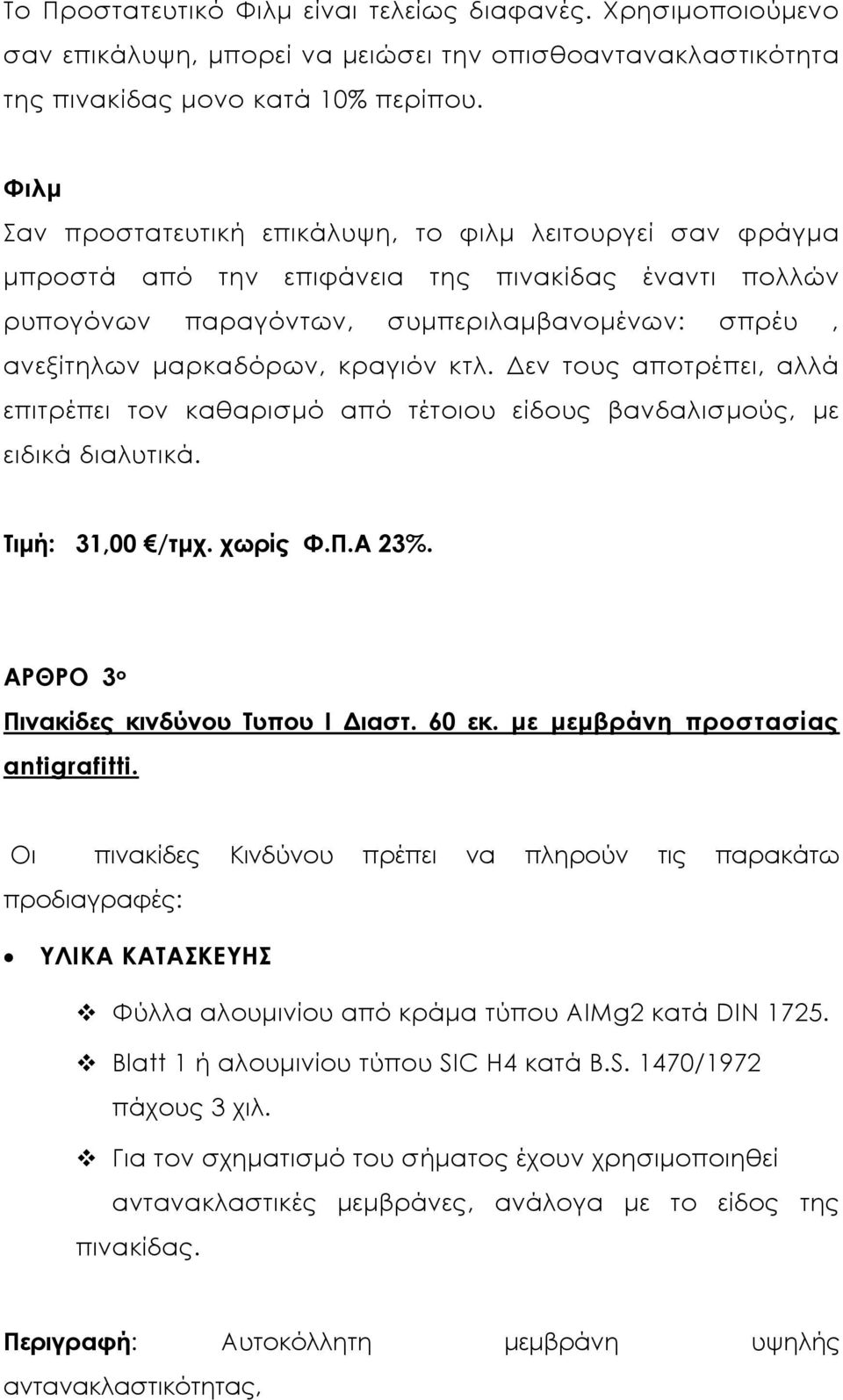 Το Προστατευτικό Φιλμ είναι τελείως διαφανές. Χρησιμοποιούμενο σαν επικάλυψη, μπορεί να μειώσει την οπισθοαντανακλαστικότητα της πινακίδας μονο κατά 10% περίπου.

Φιλμ
Σαν προστατευτική επικάλυψη, το φιλμ λειτουργεί σαν φράγμα μπροστά από την επιφάνεια της πινακίδας έναντι πολλών ρυπογόνων παραγόντων, συμπεριλαμβανομένων: σπρέυ , ανεξίτηλων μαρκαδόρων, κραγιόν κτλ. Δεν τους αποτρέπει, αλλά επιτρέπει τον καθαρισμό από τέτοιου είδους βανδαλισμούς, με ειδικά διαλυτικά.

Τιμή: 31,00 €/τμχ. χωρίς Φ.Π.Α 23%.

ΑΡΘΡΟ 3ο
Πινακίδες κινδύνου Τυπου Ι Διαστ. 60 εκ. με μεμβράνη προστασίας antigrafitti.

Οι πινακίδες Κινδύνου πρέπει να πληρούν τις παρακάτω προδιαγραφές:

• ΥΛΙΚΑ ΚΑΤΑΣΚΕΥΗΣ

❖ Φύλλα αλουμινίου από κράμα τύπου AlMg2 κατά DIN 1725.

❖ Blatt 1 ή αλουμινίου τύπου SIC H4 κατά B.S. 1470/1972 πάχους 3 χιλ.

❖ Για τον σχηματισμό του σήματος έχουν χρησιμοποιηθεί αντανακλαστικές μεμβράνες, ανάλογα με το είδος της πινακίδας.

Περιγραφή: Αυτοκόλλητη μεμβράνη υψηλής αντανακλαστικότητας,